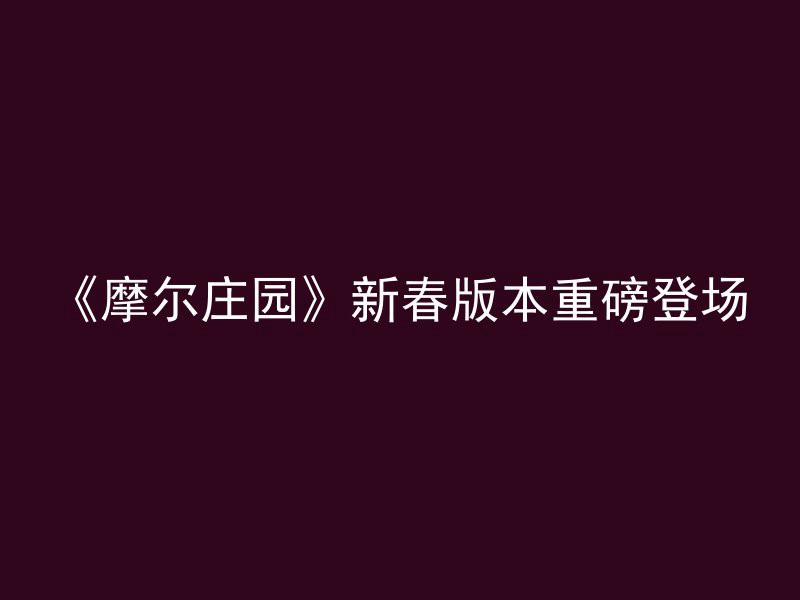 《摩尔庄园》新春版本重磅登场